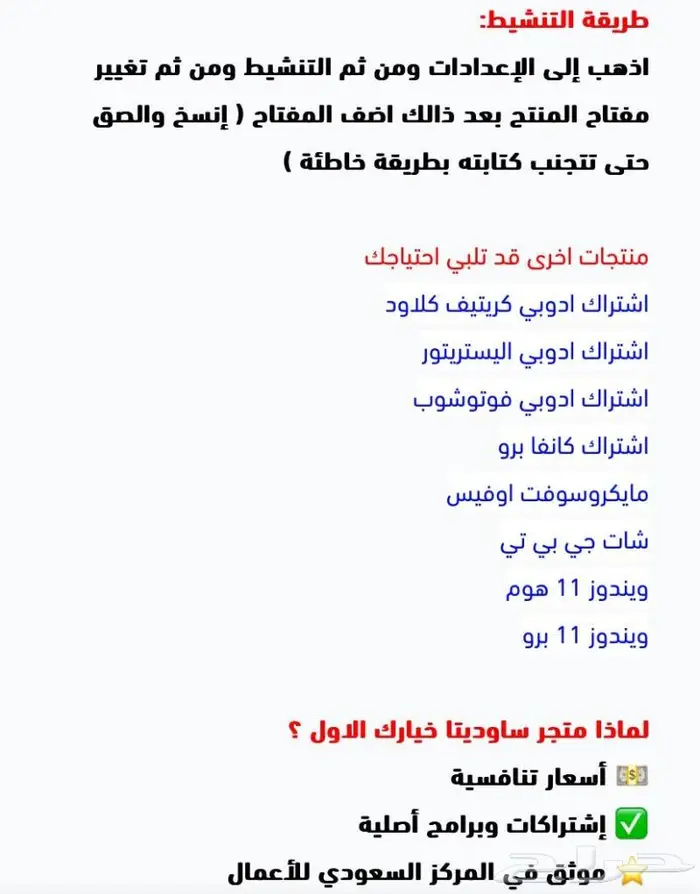 طريقة التنشيط:
اذهب إلى الإعدادات ومن ثم التنشيط ومن ثم تغيير مفتاح المنتج بعد ذالك اضف المفتاح ( إنسخ والصق حتى تتجنب كتابته بطريقة خاطئة )

منتجات اخرى قد تلبي احتياجك
اشتراك ادوبي كريتيف كلاود
اشتراك ادوبي اليستريتور
اشتراك ادوبي فوتوشوب
اشتراك كانفا برو
مايكروسوفت اوفيس
شات جي بي تي
ويندوز 11 هوم
ويندوز 11 برو

لماذا متجر ساوديتا خيارك الاول ؟
💵 أسعار تنافسية
✅ إشتراكات وبرامج أصلية
⭐ موثق في المركز السعودي للأعمال
حراج